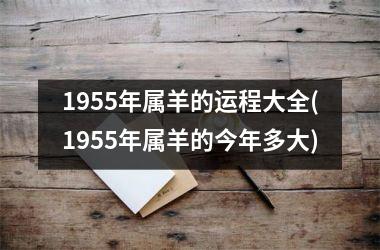 1955年属羊的运程大全(1955年属羊的今年多大)